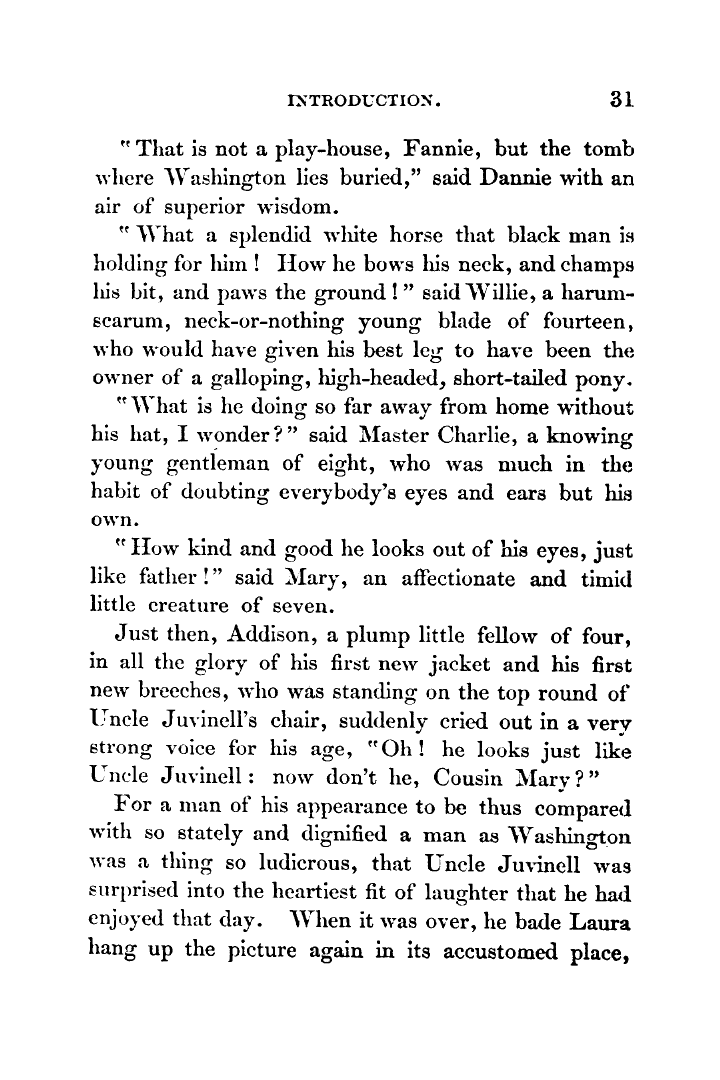 INTRODUCTION. 31

"That is not a play-house, Fannie, but the tomb where Washington lies buried," said Dannie with an air of superior wisdom.

"What a splendid white horse that black man is holding for him! How he bows his neck, and champs his bit, and paws the ground!" said Willie, a harum-scarum, neck-or-nothing young blade of fourteen, who would have given his best leg to have been the owner of a galloping, high-headed, short-tailed pony.

"What is he doing so far away from home without his hat, I wonder?" said Master Charlie, a knowing young gentleman of eight, who was much in the habit of doubting everybody's eyes and ears but his own.

"How kind and good he looks out of his eyes, just like father!" said Mary, an affectionate and timid little creature of seven.

Just then, Addison, a plump little fellow of four, in all the glory of his first new jacket and his first new breeches, who was standing on the top round of Uncle Juvinell's chair, suddenly cried out in a very strong voice for his age, "Oh! he looks just like Uncle Juvinell: now don't he, Cousin Mary?"

For a man of his appearance to be thus compared with so stately and dignified a man as Washington was a thing so ludicrous, that Uncle Juvinell was surprised into the heartiest fit of laughter that he had enjoyed that day. When it was over, he bade Laura hang up the picture again in its accustomed place,